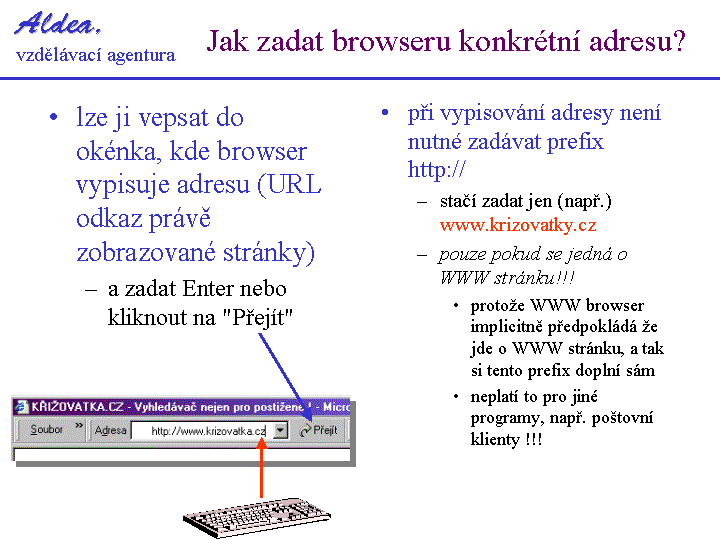 Aldea,
vzdělávací agentura

Jak zadat browseru konkrétní adresu?

• lze ji vepsat do okénka, kde browser vypisuje adresu (URL odkaz právě zobrazované stránky)
– a zadat Enter nebo kliknout na "Přejít"

KŘIŽOVATKA.CZ - Vyhledávač nejen pro postižené ! - Micro
Soubor
»
Adresa
http://www.krizovatka.cz
Přejít

• při vypisování adresy není nutné zadávat prefix http://
– stačí zadat jen (např.) www.krizovatky.cz
– pouze pokud se jedná o WWW stránku!!!
• protože WWW browser implicitně předpokládá že jde o WWW stránku, a tak si tento prefix doplní sám
• neplatí to pro jiné programy, např. poštovní klienty !!!